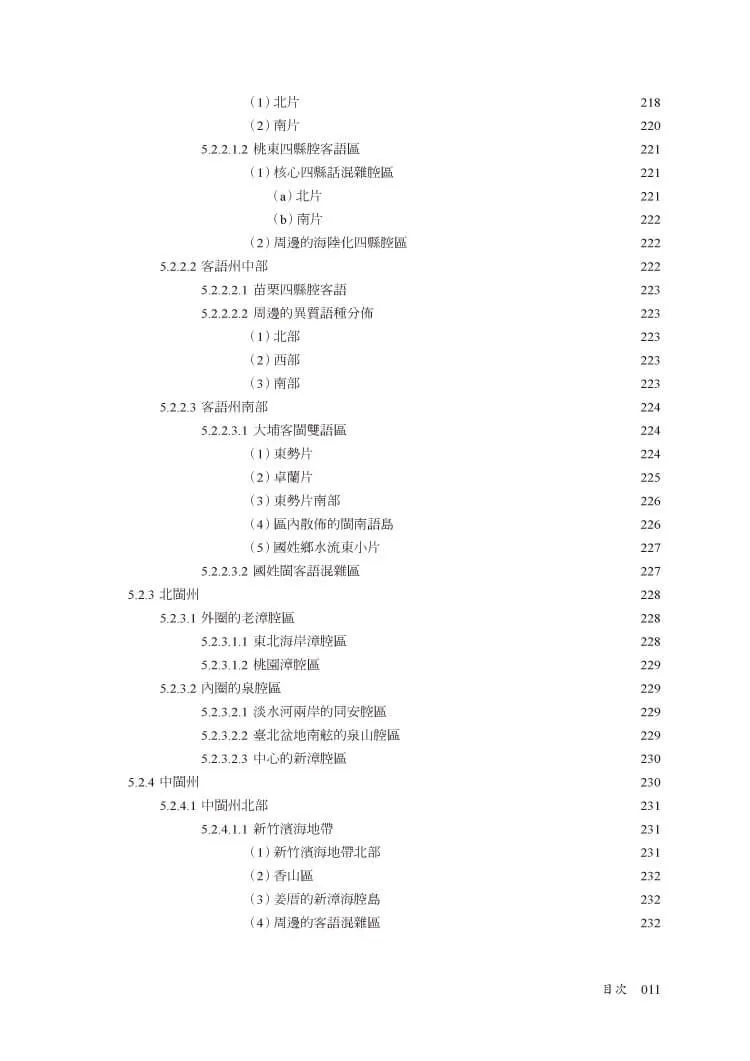 （1）北片 218
（2）南片 220
5.2.2.1.2 桃東四縣腔客語區 221
（1）核心四縣話混雜腔區 221
（a）北片 221
（b）南片 222
（2）周邊的海陸化四縣腔區 222
5.2.2.2 客語州中部 222
5.2.2.2.1 苗栗四縣腔客語 223
5.2.2.2.2 周邊的異質語種分佈 223
（1）北部 223
（2）西部 223
（3）南部 223
5.2.2.3 客語州南部 224
5.2.2.3.1 大埔客閩雙語區 224
（1）東勢片 224
（2）卓蘭片 225
（3）東勢片南部 226
（4）區內散佈的閩南語島 226
（5）國姓鄉水流東小片 227
5.2.2.3.2 國姓閩客語混雜區 227
5.2.3 北閩州 228
5.2.3.1 外圈的老漳腔區 228
5.2.3.1.1 東北海岸漳腔區 228
5.2.3.1.2 桃園漳腔區 229
5.2.3.2 內圈的泉腔區 229
5.2.3.2.1 淡水河兩岸的同安腔區 229
5.2.3.2.2 臺北盆地南舷的泉山腔區 229
5.2.3.2.3 中心的新漳腔區 230
5.2.4 中閩州 230
5.2.4.1 中閩州北部 231
5.2.4.1.1 新竹濱海地帶 231
（1）新竹濱海地帶北部 231
（2）香山區 232
（3）姜厝的新漳海腔島 232
（4）周邊的客語混雜區 232

目次 011